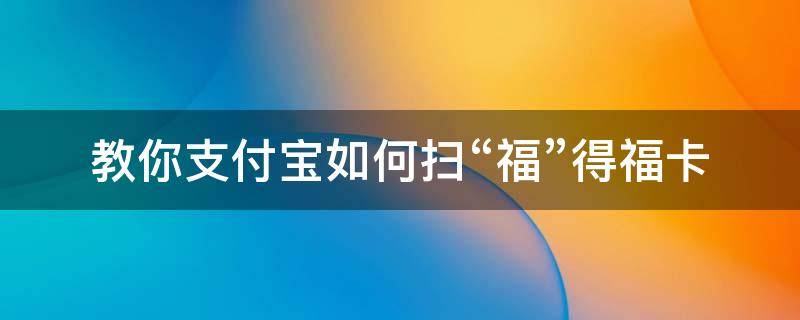 教你支付宝如何扫“福”得福卡